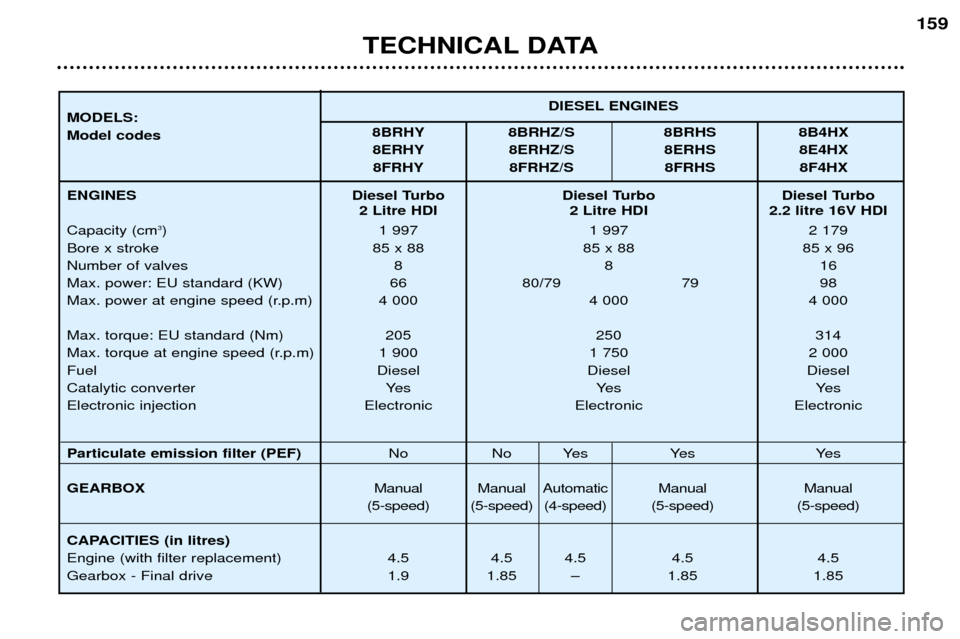 159

TECHNICAL DATA

| MODELS: Model codes | DIESEL ENGINES | | | | |
|---|---|---|---|---|---|
| | 8BRHY 8ERHY 8FRHY | 8BRHZ/S 8ERHZ/S 8FRHZ/S | | 8BRHS 8ERHS 8FRHS | 8B4HX 8E4HX 8F4HX |
| ENGINES | Diesel Turbo 2 Litre HDI | Diesel Turbo 2 Litre HDI | | | Diesel Turbo 2.2 litre 16V HDI |
| Capacity (cm$^3$) | 1 997 | 1 997 | | | 2 179 |
| Bore x stroke | 85 x 88 | 85 x 88 | | | 85 x 96 |
| Number of valves | 8 | 8 | | | 16 |
| Max. power: EU standard (KW) | 66 | 80/79 | | 79 | 98 |
| Max. power at engine speed (r.p.m) | 4 000 | 4 000 | | | 4 000 |
| Max. torque: EU standard (Nm) | 205 | 250 | | | 314 |
| Max. torque at engine speed (r.p.m) | 1 900 | 1 750 | | | 2 000 |
| Fuel | Diesel | Diesel | | | Diesel |
| Catalytic converter | Yes | Yes | | | Yes |
| Electronic injection | Electronic | Electronic | | | Electronic |
| Particulate emission filter (PEF) | No | No | Yes | Yes | Yes |
| GEARBOX | Manual (5-speed) | Manual (5-speed) | Automatic (4-speed) | Manual (5-speed) | Manual (5-speed) |
| CAPACITIES (in litres) | | | | | |
| Engine (with filter replacement) | 4.5 | 4.5 | 4.5 | 4.5 | 4.5 |
| Gearbox - Final drive | 1.9 | 1.85 | – | 1.85 | 1.85 |

carmanualsonline.info